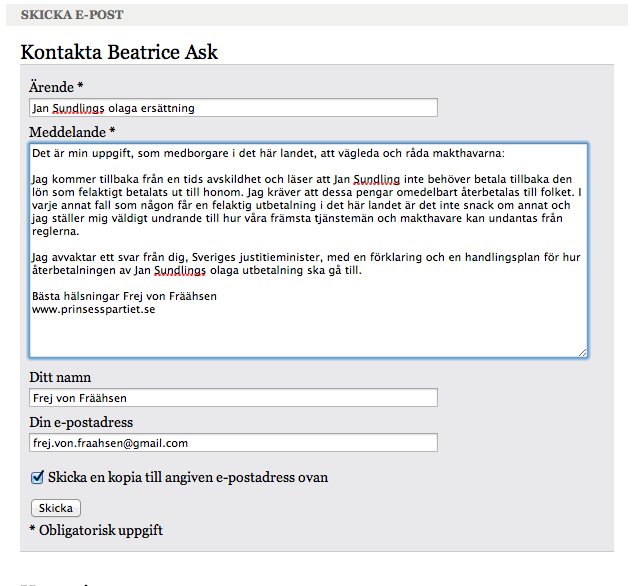 SKICKA E-POST

Kontakta Beatrice Ask

Ärende *

Jan Sundlings olaga ersättning

Meddelande *

Det är min uppgift, som medborgare i det här landet, att vägleda och råda makthavarna:

Jag kommer tillbaka från en tids avskildhet och läser att Jan Sundling inte behöver betala tillbaka den lön som felaktigt betalats ut till honom. Jag kräver att dessa pengar omedelbart återbetalas till folket. I varje annat fall som någon får en felaktig utbetalning i det här landet är det inte snack om annat och jag ställer mig väldigt undrande till hur våra främsta tjänstemän och makthavare kan undantas från reglerna.

Jag avvaktar ett svar från dig, Sveriges justitieminister, med en förklaring och en handlingsplan för hur återbetalningen av Jan Sundlings olaga utbetalning ska gå till.

Bästa hälsningar Frej von Fräähsen
www.prinsesspartiet.se

Ditt namn

Frej von Fräähsen

Din e-postadress

frej.von.fraahsen@gmail.com

Skicka en kopia till angiven e-postadress ovan

Skicka

* Obligatorisk uppgift